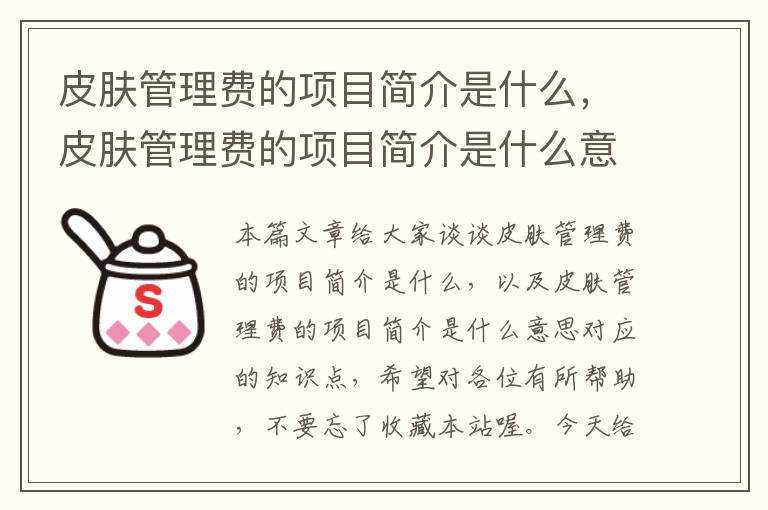 皮肤管理费的项目简介是什么，皮肤管理费的项目简介是什么意

S

本篇文章给大家谈谈皮肤管理费的项目简介是什么，以及皮肤管理费的项目简介是什么意思对应的知识点，希望对各位有所帮助，不要忘了收藏本站喔。今天给